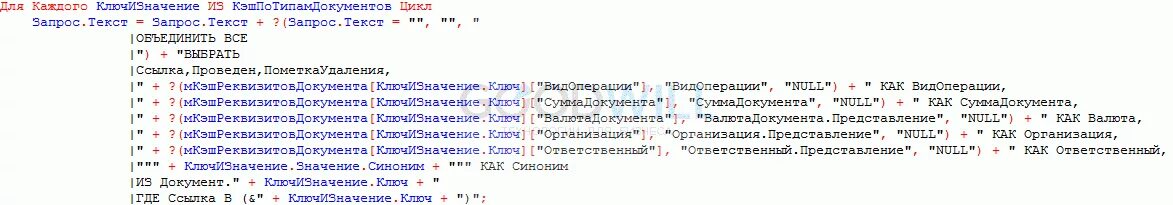 Для Каждого КлючИЗначение ИЗ КэшПоТипамДокументов Цикл
Запрос.Текст = Запрос.Текст + ?(Запрос.Текст = "", "", "
|ОБЪЕДИНИТЬ ВСЕ
|") + "ВЫБРАТЬ
|Ссылка,Проведен,ПометкаУдаления,
|" + ?(мКэшРеквизитовДокумента[КлючИЗначение.Ключ]["ВидОперации"], "ВидОперации", "NULL") + " КАК ВидОперации,
|" + ?(мКэшРеквизитовДокумента[КлючИЗначение.Ключ]["СуммаДокумента"], "СуммаДокумента", "NULL") + " КАК СуммаДокумента,
|" + ?(мКэшРеквизитовДокумента[КлючИЗначение.Ключ]["ВалютаДокумента"], "ВалютаДокумента.Представление", "NULL") + " КАК Валюта,
|" + ?(мКэшРеквизитовДокумента[КлючИЗначение.Ключ]["Организация"], "Организация.Представление", "NULL") + " КАК Организация,
|" + ?(мКэшРеквизитовДокумента[КлючИЗначение.Ключ]["Ответственный"], "Ответственный.Представление", "NULL") + " КАК Ответственный,
|""" + КлючИЗначение.Значение.Синоним + """ КАК Синоним
|ИЗ Документ." + КлючИЗначение.Ключ + "
|ГДЕ Ссылка В (&" + КлючИЗначение.Ключ + ")";